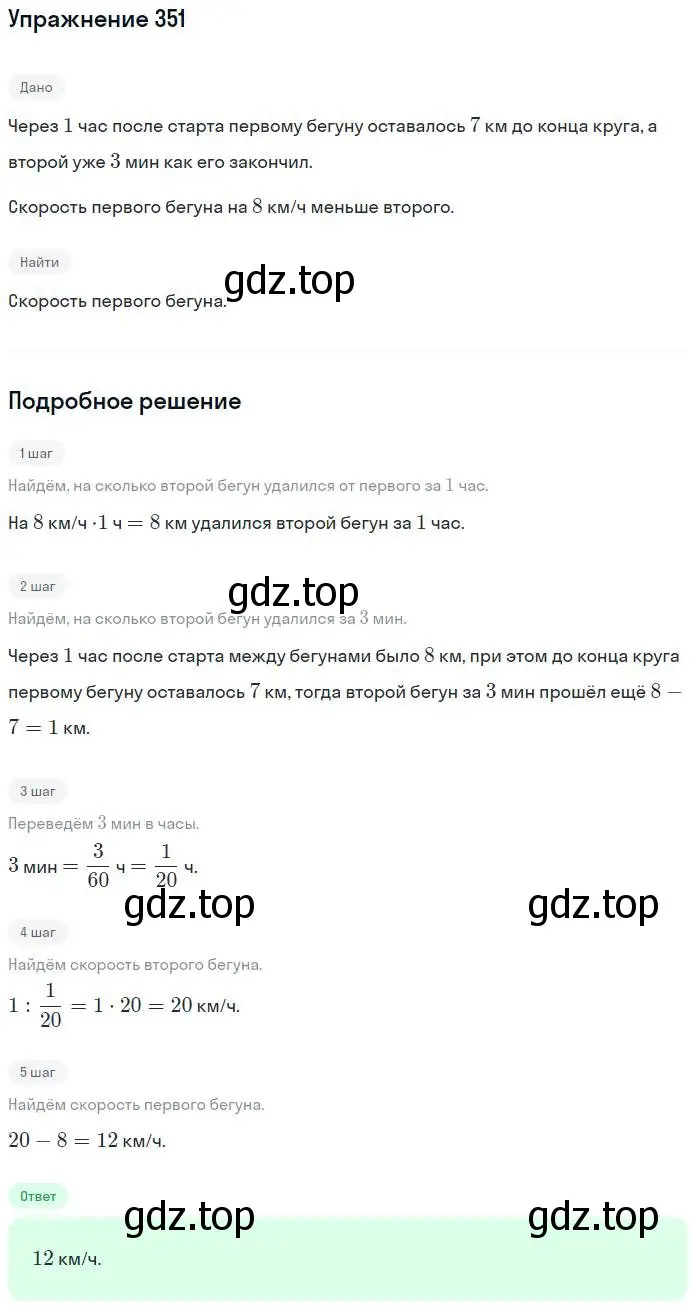 Упражнение 351

Дано

Через $1$ час после старта первому бегуну оставалось $7$ км до конца круга, а второй уже $3$ мин как его закончил.

Скорость первого бегуна на $8$ км/ч меньше второго.

Найти

gdz.top

Скорость первого бегуна.

Подробное решение

1 шаг

Найдём, на сколько второй бегун удалился от первого за $1$ час.

На $8$ км/ч $\cdot 1$ ч $= 8$ км удалился второй бегун за $1$ час.

2 шаг

gdz.top

Найдём, на сколько второй бегун удалился за $3$ мин.

Через $1$ час после старта между бегунами было $8$ км, при этом до конца круга первому бегуну оставалось $7$ км, тогда второй бегун за $3$ мин прошёл ещё $8 - 7 = 1$ км.

3 шаг

Переведём $3$ мин в часы.

$3$ мин $= \frac{3}{60}$ ч $= \frac{1}{20}$ ч.

gdz.top gdz.top

4 шаг

Найдём скорость второго бегуна.

$1 : \frac{1}{20} = 1 \cdot 20 = 20$ км/ч.

5 шаг

Найдём скорость первого бегуна.

$20 - 8 = 12$ км/ч.

Ответ

gdz.top gdz.top

$12$ км/ч.